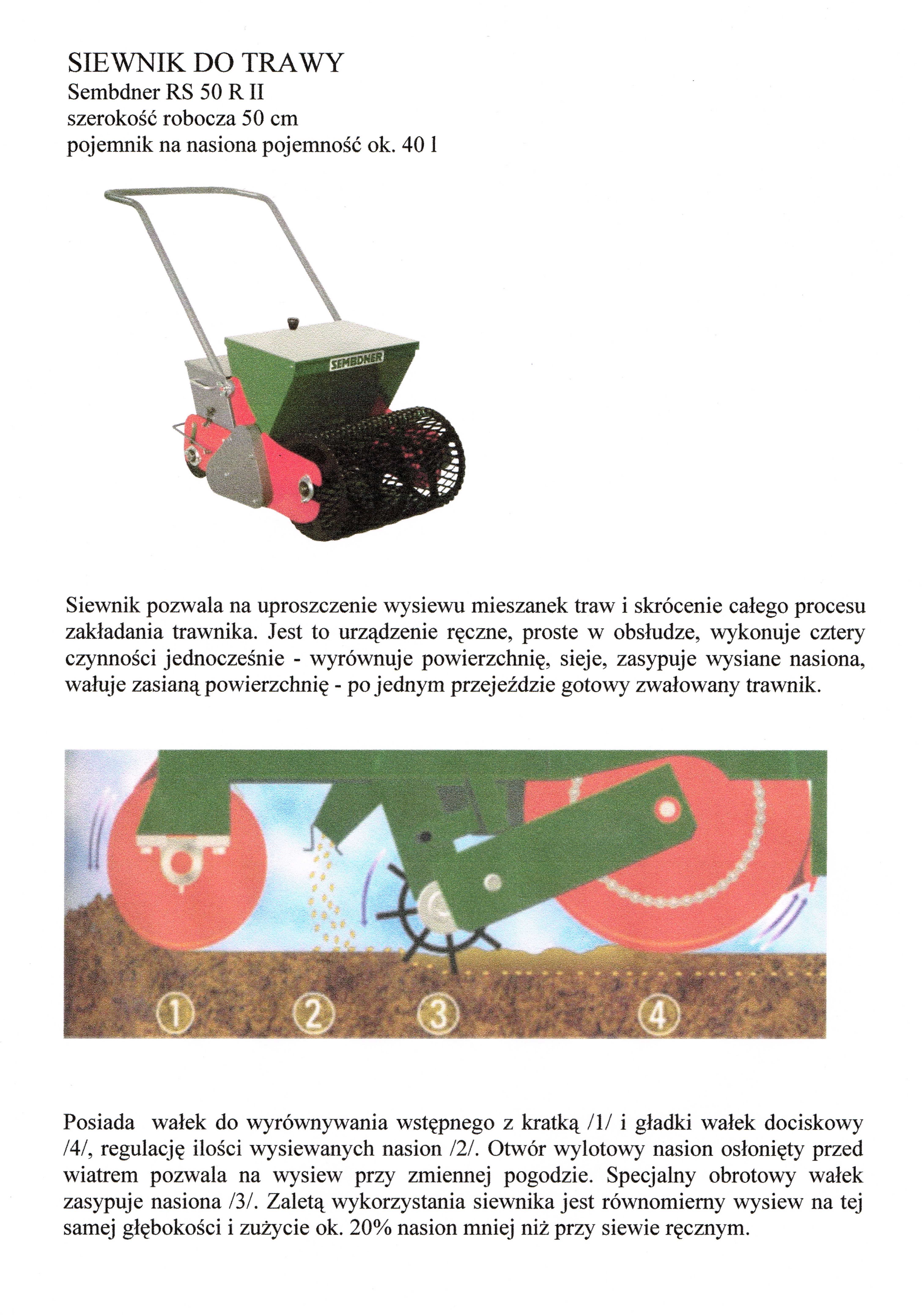 SIEWNIK DO TRAWY
Sembdner RS 50 R II
szerokość robocza 50 cm
pojemnik na nasiona pojemność ok. 40 l

SEMBDNER

Siewnik pozwala na uproszczenie wysiewu mieszanek traw i skrócenie całego procesu zakładania trawnika. Jest to urządzenie ręczne, proste w obsłudze, wykonuje cztery czynności jednocześnie - wyrównuje powierzchnię, sieje, zasypuje wysiane nasiona, wałuje zasianą powierzchnię - po jednym przejeździe gotowy zwałowany trawnik.

1 2 3 4

Posiada wałek do wyrównywania wstępnego z kratką /1/ i gładki wałek dociskowy /4/, regulację ilości wysiewanych nasion /2/. Otwór wylotowy nasion osłonięty przed wiatrem pozwala na wysiew przy zmiennej pogodzie. Specjalny obrotowy wałek zasypuje nasiona /3/. Zaletą wykorzystania siewnika jest równomierny wysiew na tej samej głębokości i zużycie ok. 20% nasion mniej niż przy siewie ręcznym.